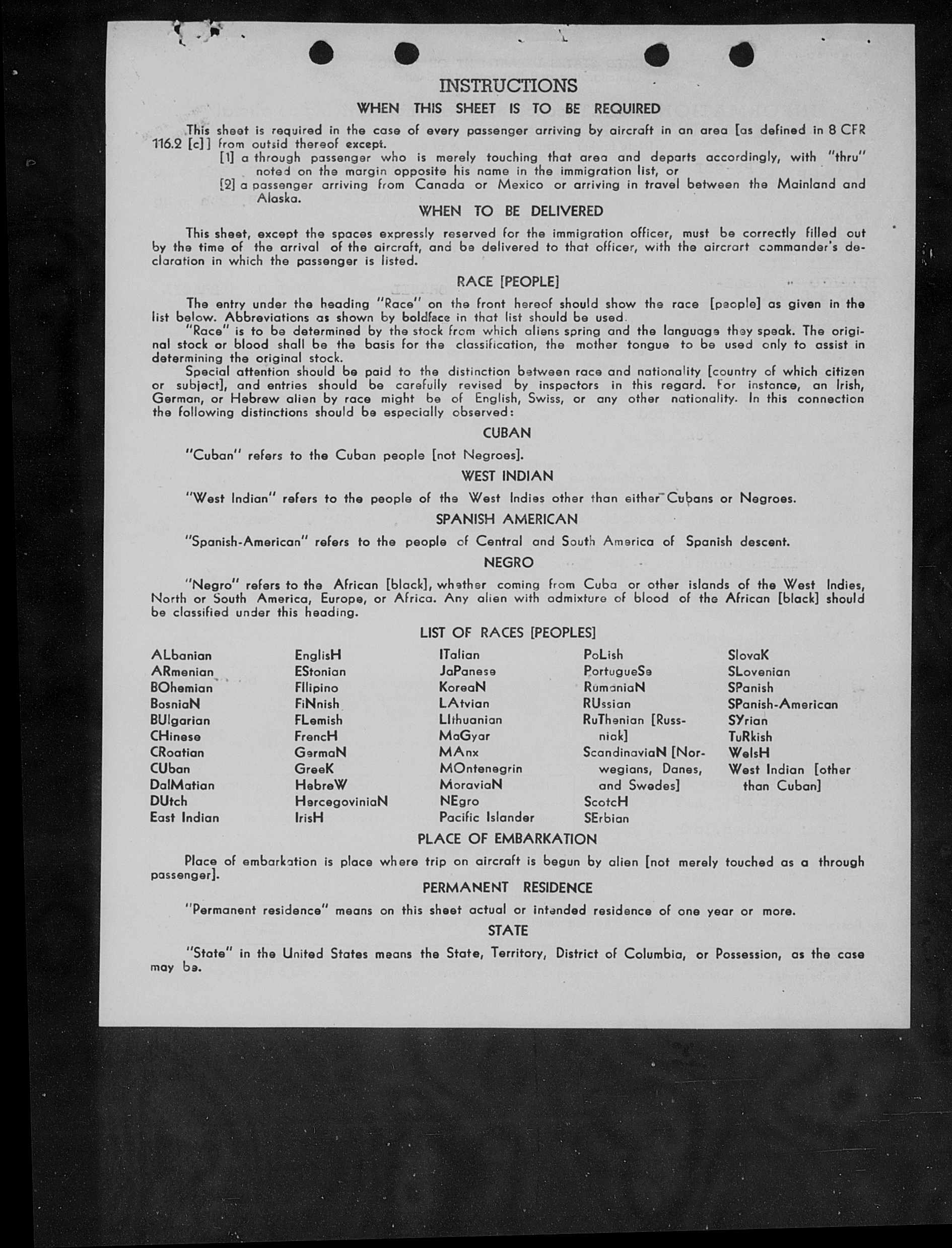 INSTRUCTIONS

WHEN THIS SHEET IS TO BE REQUIRED

This sheet is required in the case of every passenger arriving by aircraft in an area [as defined in 8 CFR 116.2 [c]] from outsid thereof except.
[1] a through passenger who is merely touching that area and departs accordingly, with "thru" noted on the margin opposite his name in the immigration list, or
[2] a passenger arriving from Canada or Mexico or arriving in travel between the Mainland and Alaska.

WHEN TO BE DELIVERED

This sheet, except the spaces expressly reserved for the immigration officer, must be correctly filled out by the time of the arrival of the aircraft, and be delivered to that officer, with the aircrart commander's declaration in which the passenger is listed.

RACE [PEOPLE]

The entry under the heading "Race" on the front hereof should show the race [people] as given in the list below. Abbreviations as shown by boldface in that list should be used.
"Race" is to be determined by the stock from which aliens spring and the language they speak. The original stock or blood shall be the basis for the classification, the mother tongue to be used only to assist in determining the original stock.
Special attention should be paid to the distinction between race and nationality [country of which citizen or subject], and entries should be carefully revised by inspectors in this regard. For instance, an Irish, German, or Hebrew alien by race might be of English, Swiss, or any other nationality. In this connection the following distinctions should be especially observed:

CUBAN

"Cuban" refers to the Cuban people [not Negroes].

WEST INDIAN

"West Indian" refers to the people of the West Indies other than either Cubans or Negroes.

SPANISH AMERICAN

"Spanish-American" refers to the people of Central and South America of Spanish descent.

NEGRO

"Negro" refers to the African [black], whether coming from Cuba or other islands of the West Indies, North or South America, Europe, or Africa. Any alien with admixture of blood of the African [black] should be classified under this heading.

LIST OF RACES [PEOPLES]

ALbanian
ARmenian
BOhemian
BosniaN
BUlgarian
CHinese
CRoatian
CUban
DalMatian
DUtch
East Indian

EnglisH
EStonian
FIlipino
FiNnish
FLemish
FrencH
GermaN
GreeK
HebreW
HercegoviniaN
IrisH

ITalian
JaPanese
KoreaN
LAtvian
LIthuanian
MaGyar
MAnx
MOntenegrin
MoraviaN
NEgro
Pacific Islander

PoLish
PortugueSe
RumaniaN
RUssian
RuThenian [Russniak]
ScandinaviaN [Norwegians, Danes, and Swedes]
ScotcH
SErbian

SlovaK
SLovenian
SPanish
SPanish-American
SYrian
TuRkish
WelsH
West Indian [other than Cuban]

PLACE OF EMBARKATION

Place of embarkation is place where trip on aircraft is begun by alien [not merely touched as a through passenger].

PERMANENT RESIDENCE

"Permanent residence" means on this sheet actual or intended residence of one year or more.

STATE

"State" in the United States means the State, Territory, District of Columbia, or Possession, as the case may be.